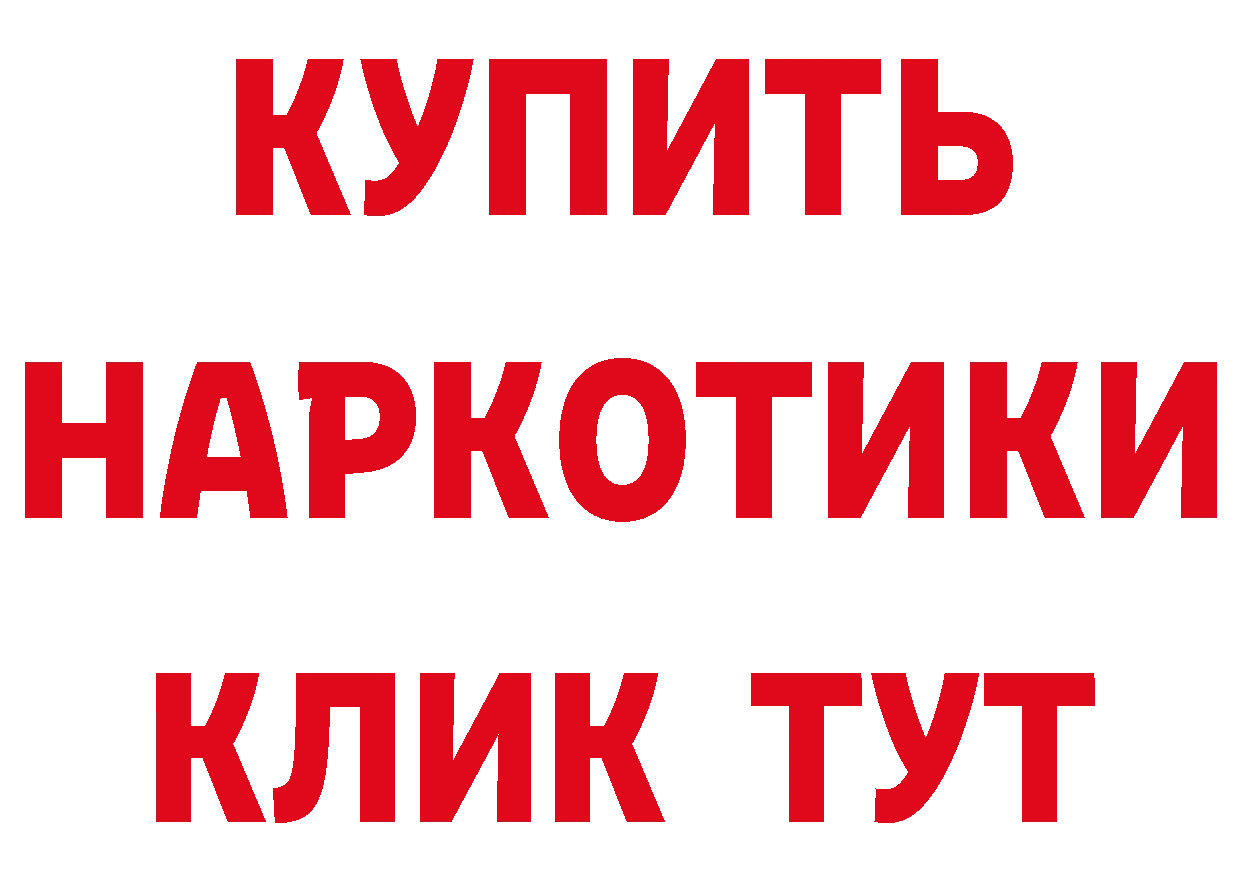 КУПИТЬ
НАРКОТИКИ
КЛИК ТУТ